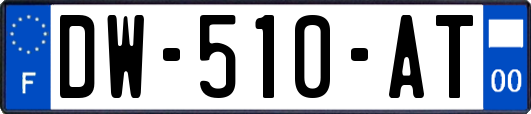 F
DW-510-AT
00